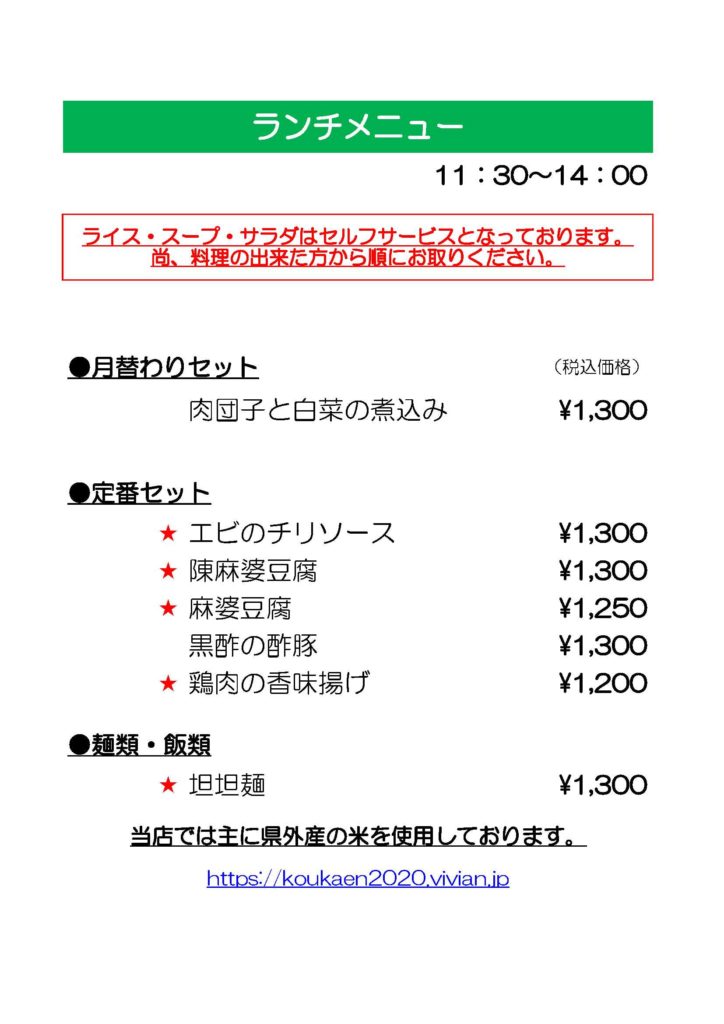 ランチメニュー

11：30～14：00

ライス・スープ・サラダはセルフサービスとなっております。
尚、料理の出来た方から順にお取りください。

●月替わりセット

（税込価格）

肉団子と白菜の煮込み ¥1,300

●定番セット

★ エビのチリソース ¥1,300
★ 陳麻婆豆腐 ¥1,300
★ 麻婆豆腐 ¥1,250
黒酢の酢豚 ¥1,300
★ 鶏肉の香味揚げ ¥1,200

●麺類・飯類

★ 坦坦麺 ¥1,300

当店では主に県外産の米を使用しております。

https://koukaen2020.vivian.jp